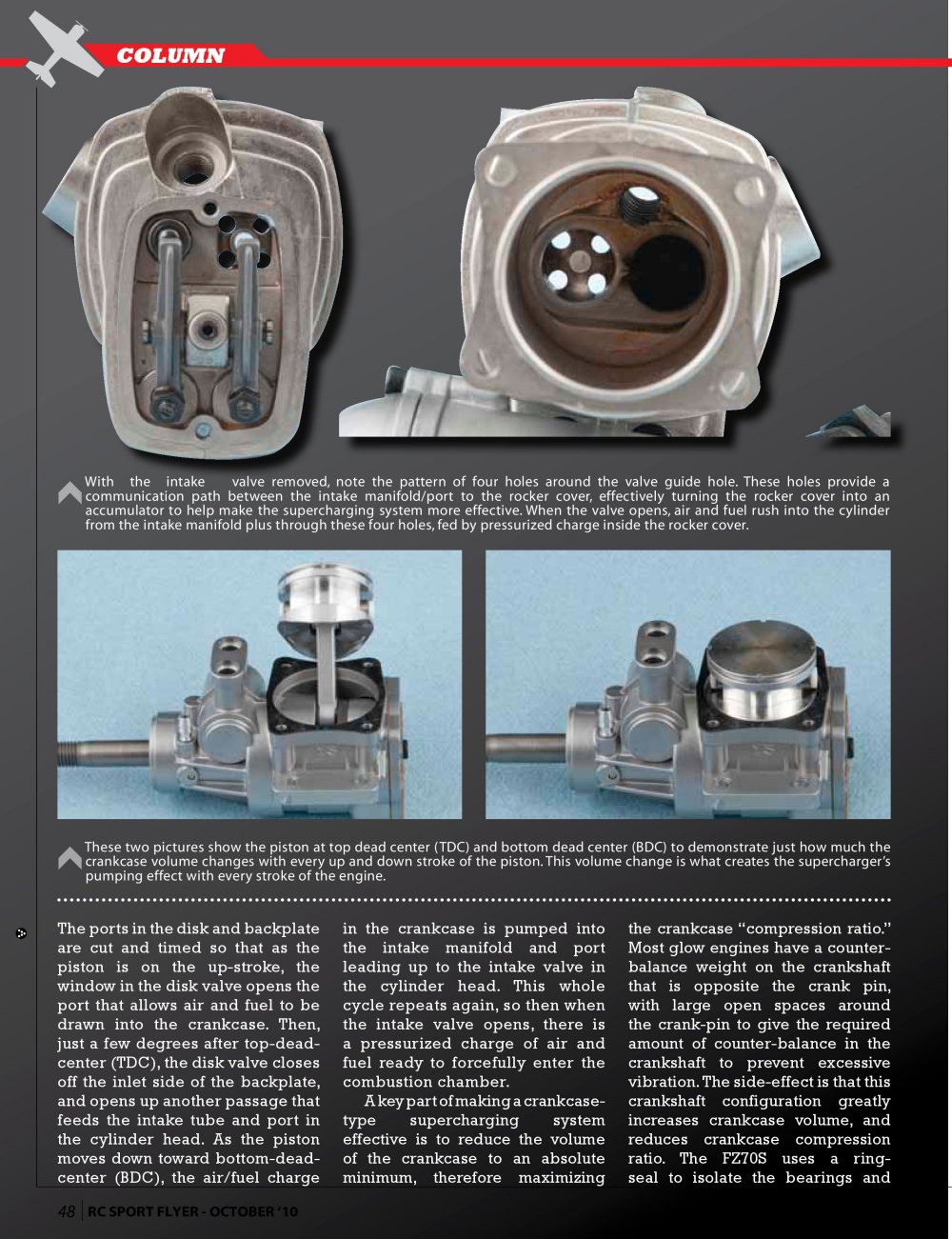 COLUMN

With the intake valve removed, note the pattern of four holes around the valve guide hole. These holes provide a communication path between the intake manifold/port to the rocker cover, effectively turning the rocker cover into an accumulator to help make the supercharging system more effective. When the valve opens, air and fuel rush into the cylinder from the intake manifold plus through these four holes, fed by pressurized charge inside the rocker cover.

These two pictures show the piston at top dead center (TDC) and bottom dead center (BDC) to demonstrate just how much the crankcase volume changes with every up and down stroke of the piston. This volume change is what creates the supercharger's pumping effect with every stroke of the engine.

The ports in the disk and backplate are cut and timed so that as the piston is on the up-stroke, the window in the disk valve opens the port that allows air and fuel to be drawn into the crankcase. Then, just a few degrees after top-dead-center (TDC), the disk valve closes off the inlet side of the backplate, and opens up another passage that feeds the intake tube and port in the cylinder head. As the piston moves down toward bottom-dead-center (BDC), the air/fuel charge in the crankcase is pumped into the intake manifold and port leading up to the intake valve in the cylinder head. This whole cycle repeats again, so then when the intake valve opens, there is a pressurized charge of air and fuel ready to forcefully enter the combustion chamber.

A key part of making a crankcase-type supercharging system effective is to reduce the volume of the crankcase to an absolute minimum, therefore maximizing the crankcase "compression ratio." Most glow engines have a counter-balance weight on the crankshaft that is opposite the crank pin, with large open spaces around the crank-pin to give the required amount of counter-balance in the crankshaft to prevent excessive vibration. The side-effect is that this crankshaft configuration greatly increases crankcase volume, and reduces crankcase compression ratio. The FZ70S uses a ring-seal to isolate the bearings and

48 | RC SPORT FLYER - OCTOBER '10